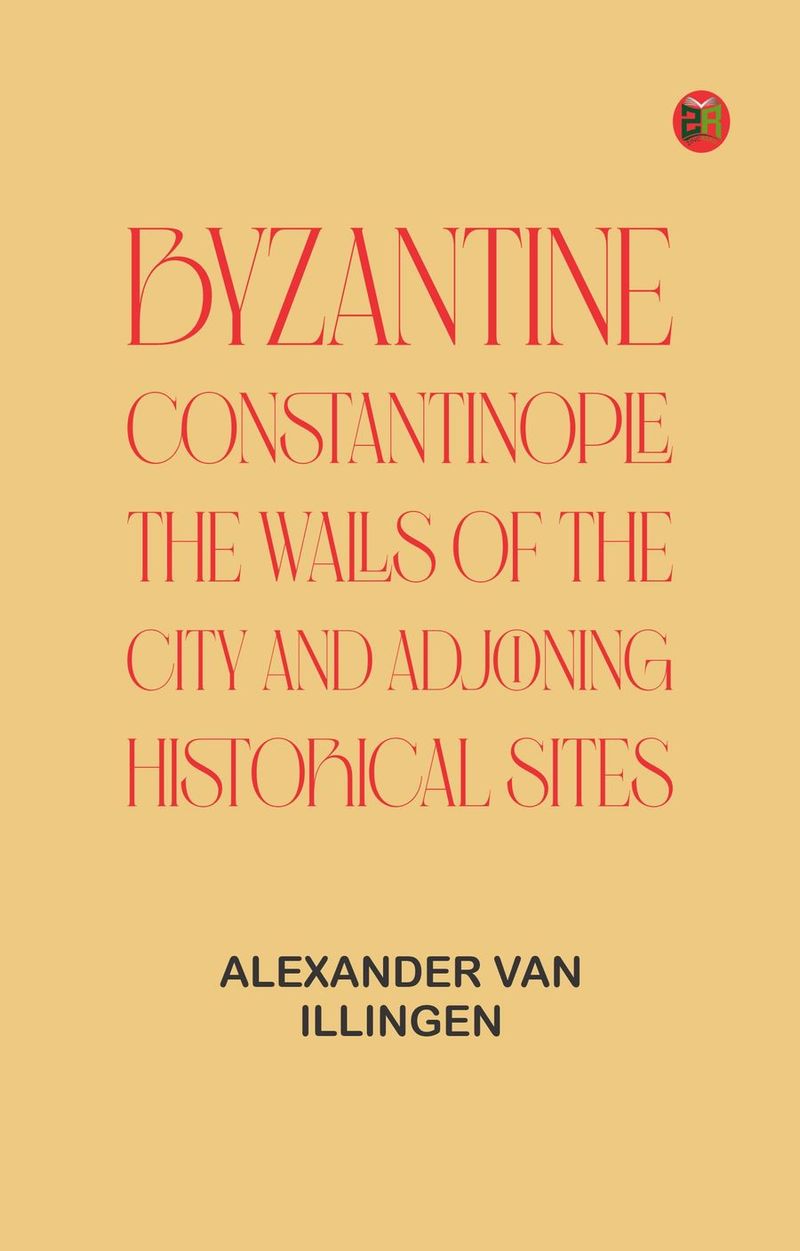 BYZANTINE CONSTANTINOPLE THE WALLS OF THE CITY AND ADJOINING HISTORICAL SITES

ALEXANDER VAN ILLINGEN